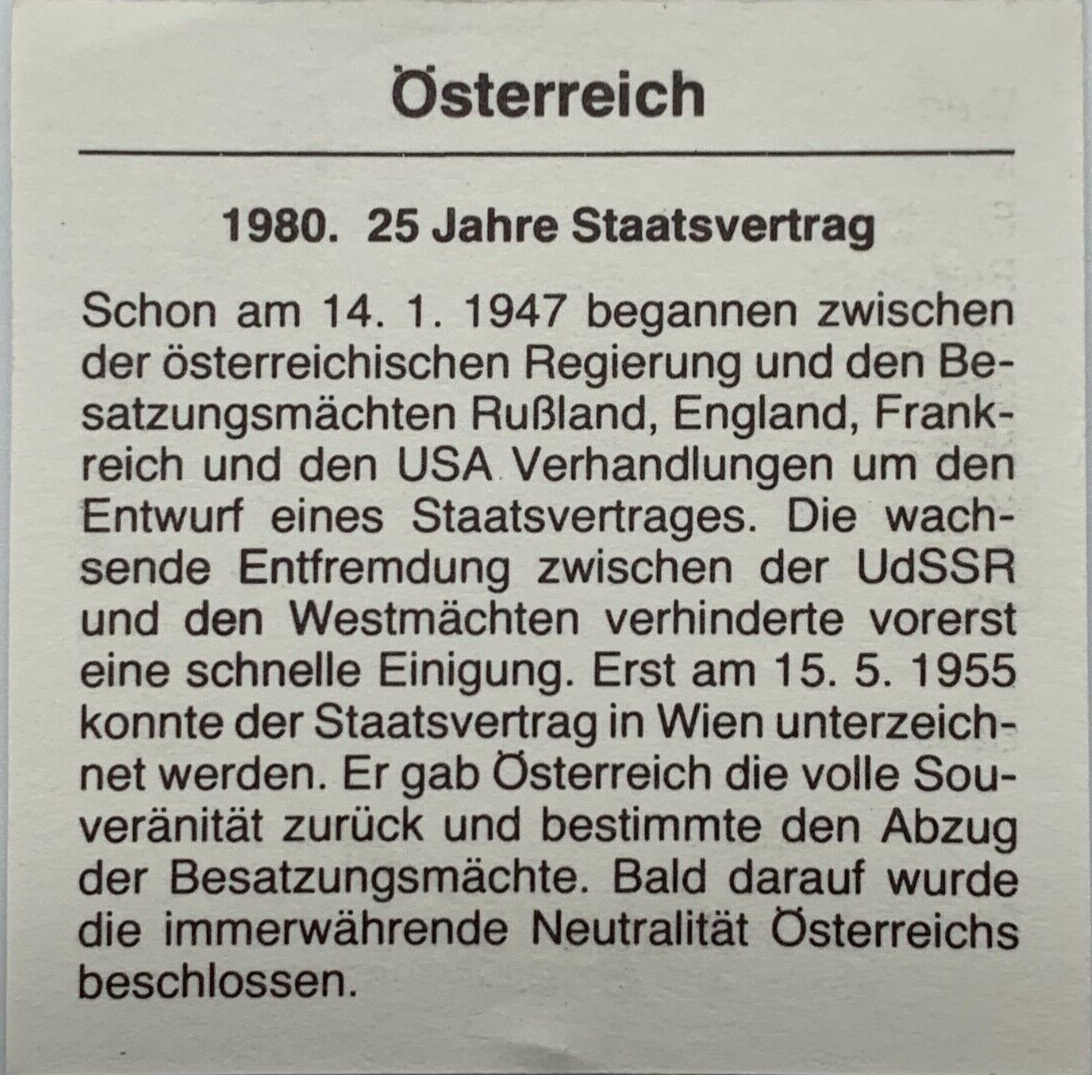 Österreich

1980. 25 Jahre Staatsvertrag

Schon am 14. 1. 1947 begannen zwischen der österreichischen Regierung und den Besatzungsmächten Rußland, England, Frankreich und den USA Verhandlungen um den Entwurf eines Staatsvertrages. Die wachsende Entfremdung zwischen der UdSSR und den Westmächten verhinderte vorerst eine schnelle Einigung. Erst am 15. 5. 1955 konnte der Staatsvertrag in Wien unterzeichnet werden. Er gab Österreich die volle Souveränität zurück und bestimmte den Abzug der Besatzungsmächte. Bald darauf wurde die immerwährende Neutralität Österreichs beschlossen.